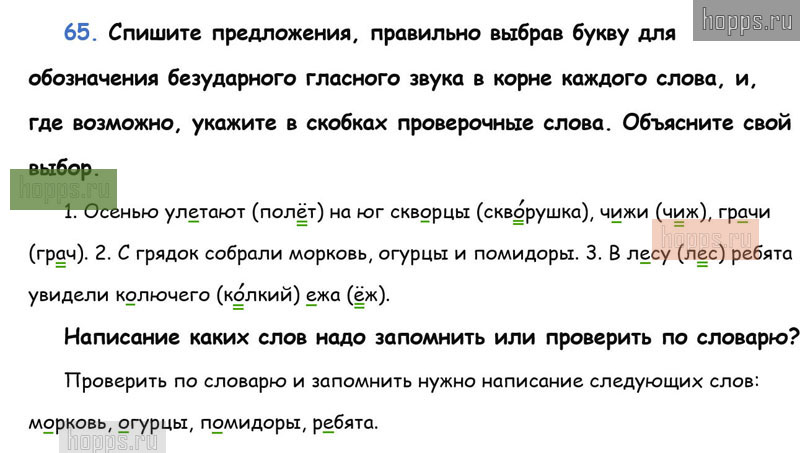 65. Спишите предложения, правильно выбрав букву для обозначения безударного гласного звука в корне каждого слова, и, где возможно, укажите в скобках проверочные слова. Объясните свой выбор.

1. Осенью улетают (полёт) на юг скворцы (скво́рушка), чижи (чиж), грачи (грач). 2. С грядок собрали морковь, огурцы и помидоры. 3. В лесу (лес) ребята увидели колючего (ко́лкий) ежа (ёж).

Написание каких слов надо запомнить или проверить по словарю?

Проверить по словарю и запомнить нужно написание следующих слов: морковь, огурцы, помидоры, ребята.

hopps.ru